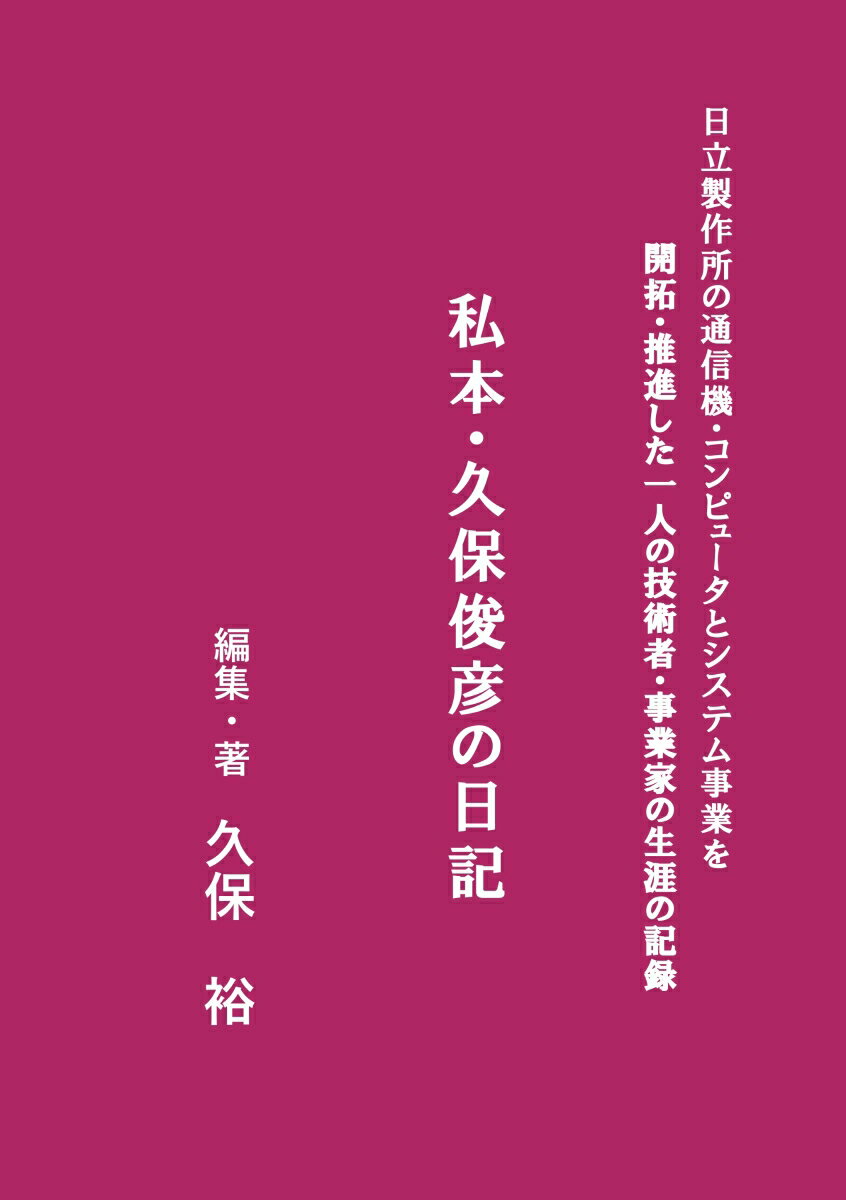 日立製作所の通信機・コンピュータとシステム事業を
開拓・推進した一人の技術者・事業家の生涯の記録

私本・久保俊彦の日記

編集・著 久保 裕